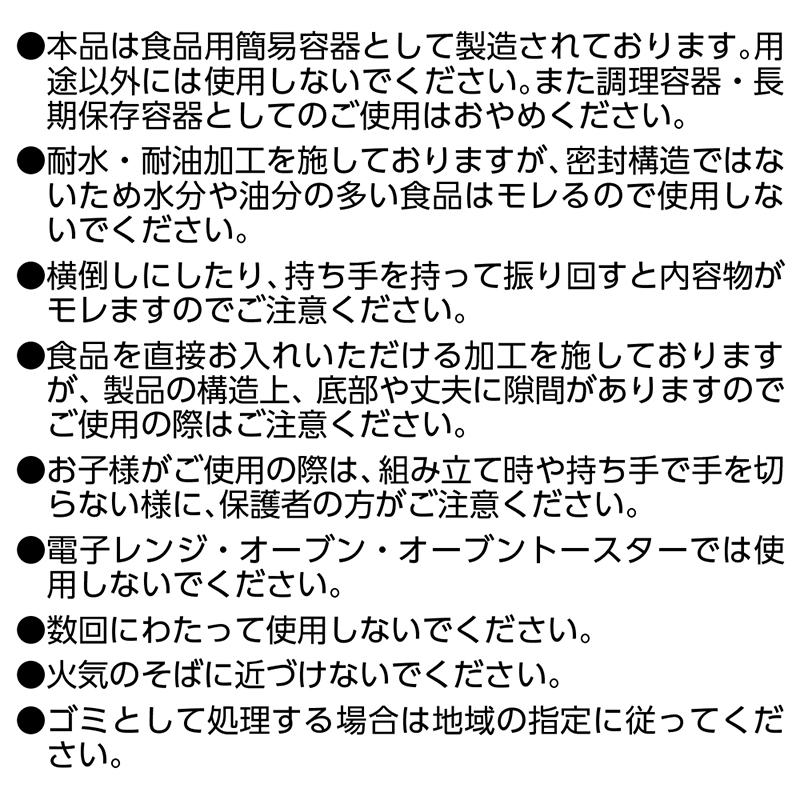 ●本品は食品用簡易容器として製造されております。用途以外には使用しないでください。また調理容器・長期保存容器としてのご使用はおやめください。

●耐水・耐油加工を施しておりますが、密封構造ではないため水分や油分の多い食品はモレるので使用しないでください。

●横倒しにしたり、持ち手を持って振り回すと内容物がモレますのでご注意ください。

●食品を直接お入れいただける加工を施しておりますが、製品の構造上、底部や丈夫に隙間がありますのでご使用の際はご注意ください。

●お子様がご使用の際は、組み立て時や持ち手で手を切らない様に、保護者の方がご注意ください。

●電子レンジ・オーブン・オーブントースターでは使用しないでください。

●数回にわたって使用しないでください。

●火気のそばに近づけないでください。

●ゴミとして処理する場合は地域の指定に従ってください。